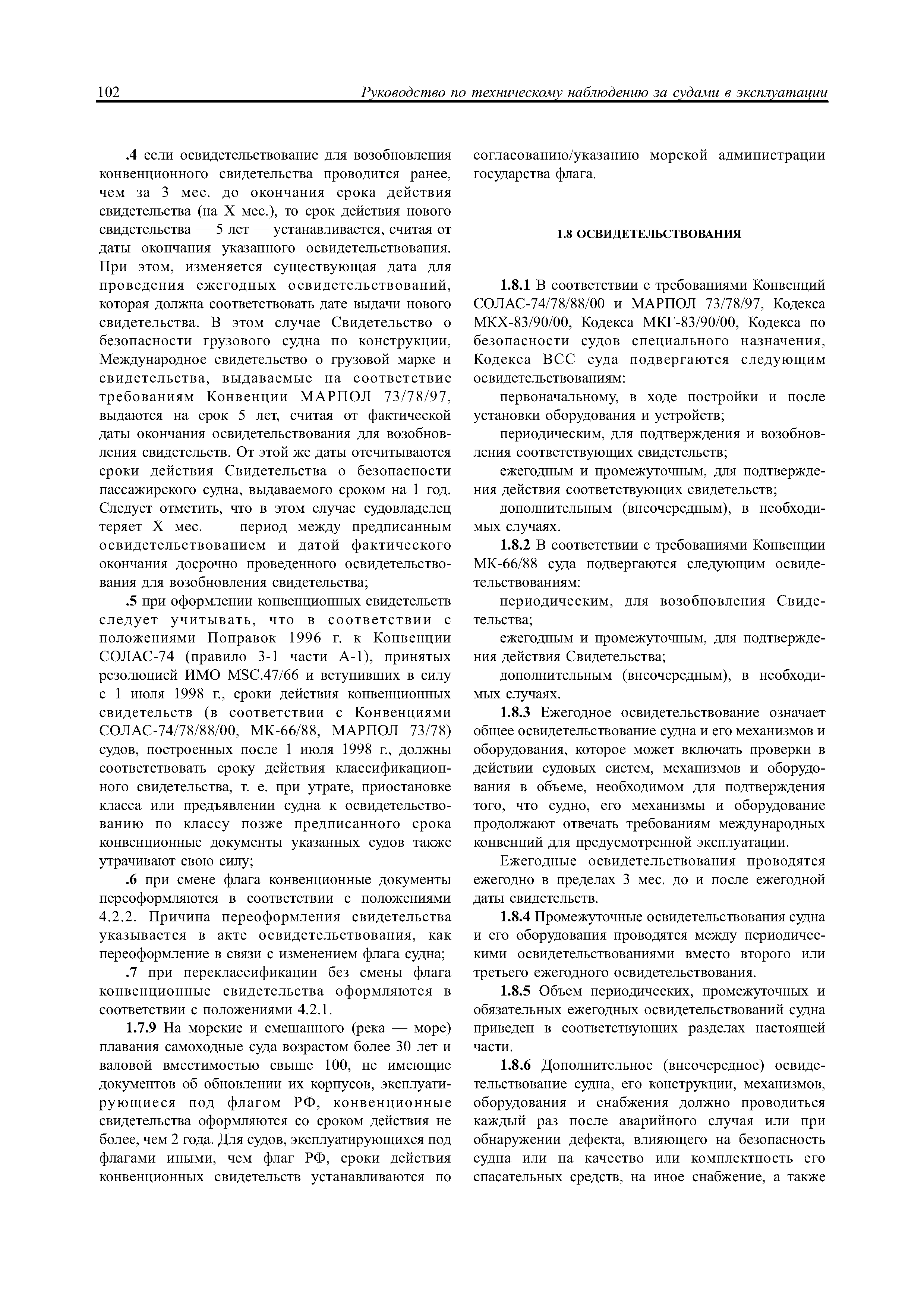 102 Руководство по техническому наблюдению за судами в эксплуатации

.4 если освидетельствование для возобновления конвенционного свидетельства проводится ранее, чем за 3 мес. до окончания срока действия свидетельства (на X мес.), то срок действия нового свидетельства — 5 лет — устанавливается, считая от даты окончания указанного освидетельствования. При этом, изменяется существующая дата для проведения ежегодных освидетельствований, которая должна соответствовать дате выдачи нового свидетельства. В этом случае Свидетельство о безопасности грузового судна по конструкции, Международное свидетельство о грузовой марке и свидетельства, выдаваемые на соответствие требованиям Конвенции МАРПОЛ 73/78/97, выдаются на срок 5 лет, считая от фактической даты окончания освидетельствования для возобновления свидетельств. От этой же даты отсчитываются сроки действия Свидетельства о безопасности пассажирского судна, выдаваемого сроком на 1 год. Следует отметить, что в этом случае судовладелец теряет X мес. — период между предписанным освидетельствованием и датой фактического окончания досрочно проведенного освидетельствования для возобновления свидетельства;

.5 при оформлении конвенционных свидетельств следует учитывать, что в соответствии с положениями Поправок 1996 г. к Конвенции СОЛАС-74 (правило 3-1 части А-1), принятых резолюцией ИМО MSC.47/66 и вступивших в силу с 1 июля 1998 г., сроки действия конвенционных свидетельств (в соответствии с Конвенциями СОЛАС-74/78/88/00, МК-66/88, МАРПОЛ 73/78) судов, построенных после 1 июля 1998 г., должны соответствовать сроку действия классификационного свидетельства, т. е. при утрате, приостановке класса или предъявлении судна к освидетельствованию по классу позже предписанного срока конвенционные документы указанных судов также утрачивают свою силу;

.6 при смене флага конвенционные документы переоформляются в соответствии с положениями 4.2.2. Причина переоформления свидетельства указывается в акте освидетельствования, как переоформление в связи с изменением флага судна;

.7 при переклассификации без смены флага конвенционные свидетельства оформляются в соответствии с положениями 4.2.1.

1.7.9 На морские и смешанного (река — море) плавания самоходные суда возрастом более 30 лет и валовой вместимостью свыше 100, не имеющие документов об обновлении их корпусов, эксплуатирующиеся под флагом РФ, конвенционные свидетельства оформляются со сроком действия не более, чем 2 года. Для судов, эксплуатирующихся под флагами иными, чем флаг РФ, сроки действия конвенционных свидетельств устанавливаются по согласованию/указанию морской администрации государства флага.

1.8 ОСВИДЕТЕЛЬСТВОВАНИЯ

1.8.1 В соответствии с требованиями Конвенций СОЛАС-74/78/88/00 и МАРПОЛ 73/78/97, Кодекса МКХ-83/90/00, Кодекса МКГ-83/90/00, Кодекса по безопасности судов специального назначения, Кодекса ВСС суда подвергаются следующим освидетельствованиям:

первоначальному, в ходе постройки и после установки оборудования и устройств;

периодическим, для подтверждения и возобновления соответствующих свидетельств;

ежегодным и промежуточным, для подтверждения действия соответствующих свидетельств;

дополнительным (внеочередным), в необходимых случаях.

1.8.2 В соответствии с требованиями Конвенции МК-66/88 суда подвергаются следующим освидетельствованиям:

периодическим, для возобновления Свидетельства;

ежегодным и промежуточным, для подтверждения действия Свидетельства;

дополнительным (внеочередным), в необходимых случаях.

1.8.3 Ежегодное освидетельствование означает общее освидетельствование судна и его механизмов и оборудования, которое может включать проверки в действии судовых систем, механизмов и оборудования в объеме, необходимом для подтверждения того, что судно, его механизмы и оборудование продолжают отвечать требованиям международных конвенций для предусмотренной эксплуатации.

Ежегодные освидетельствования проводятся ежегодно в пределах 3 мес. до и после ежегодной даты свидетельств.

1.8.4 Промежуточные освидетельствования судна и его оборудования проводятся между периодическими освидетельствованиями вместо второго или третьего ежегодного освидетельствования.

1.8.5 Объем периодических, промежуточных и обязательных ежегодных освидетельствований судна приведен в соответствующих разделах настоящей части.

1.8.6 Дополнительное (внеочередное) освидетельствование судна, его конструкции, механизмов, оборудования и снабжения должно проводиться каждый раз после аварийного случая или при обнаружении дефекта, влияющего на безопасность судна или на качество или комплектность его спасательных средств, на иное снабжение, а также